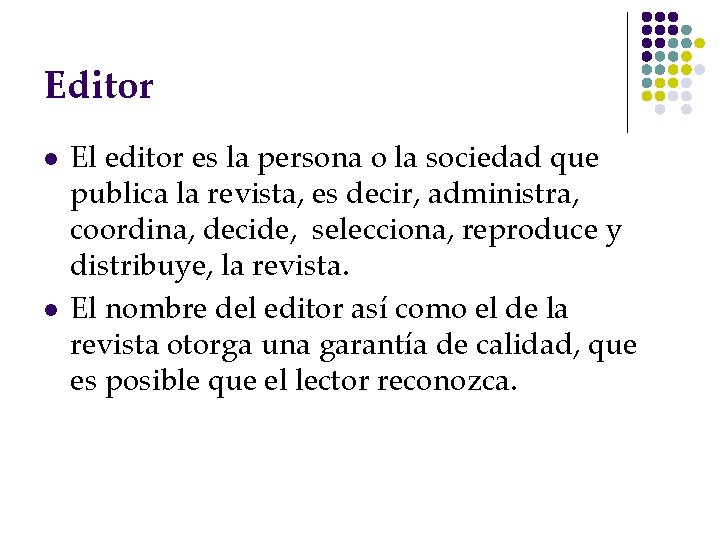 Editor

• El editor es la persona o la sociedad que publica la revista, es decir, administra, coordina, decide,  selecciona, reproduce y distribuye, la revista.
• El nombre del editor así como el de la revista otorga una garantía de calidad, que es posible que el lector reconozca.